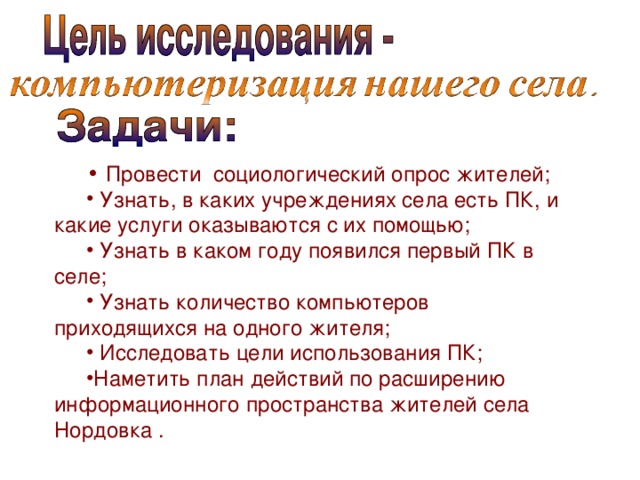 Цель исследования -
компьютеризация нашего села.

Задачи:

• Провести социологический опрос жителей;

• Узнать, в каких учреждениях села есть ПК, и какие услуги оказываются с их помощью;

• Узнать в каком году появился первый ПК в селе;

• Узнать количество компьютеров приходящихся на одного жителя;

• Исследовать цели использования ПК;

•Наметить план действий по расширению информационного пространства жителей села Нордовка .